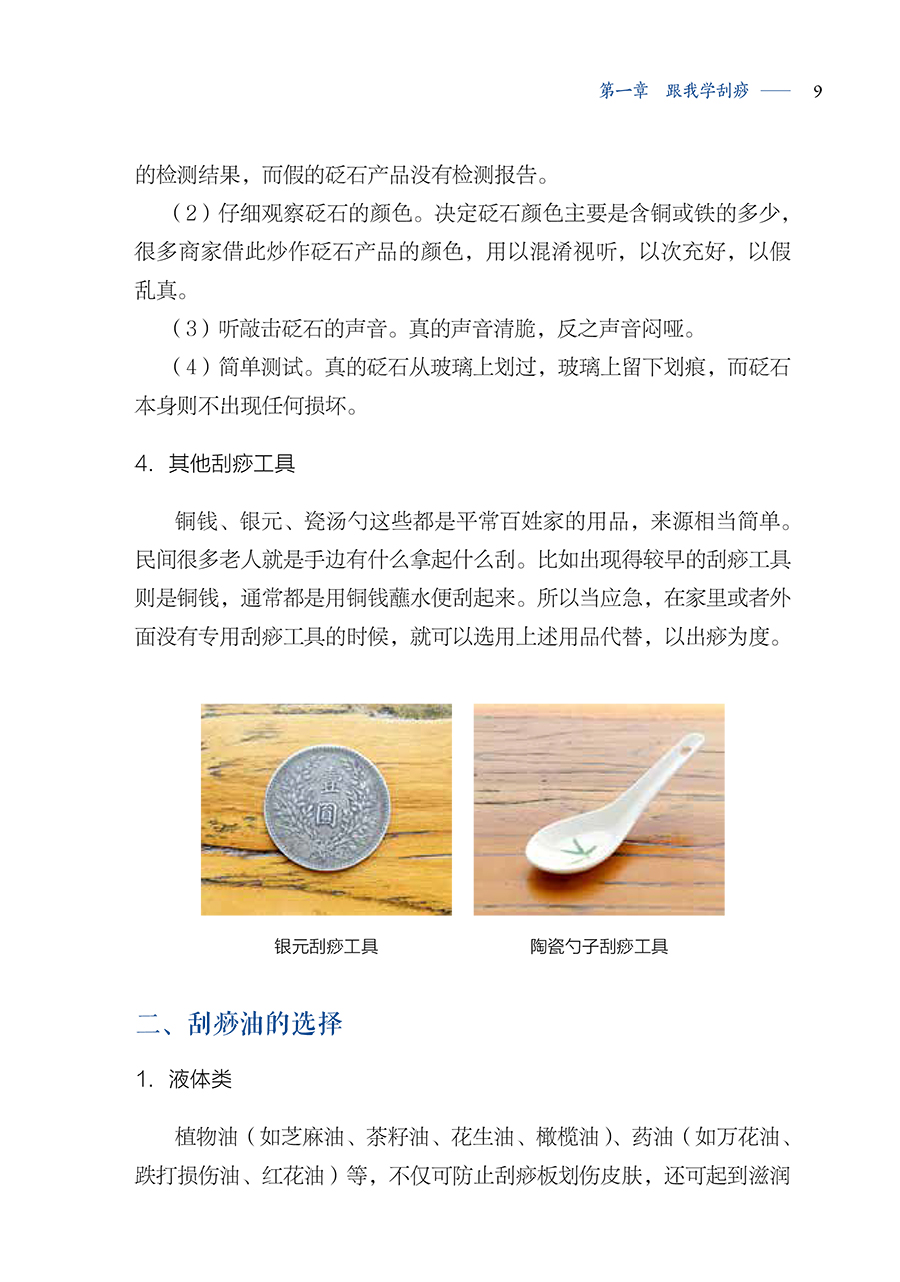 第一章　跟我学刮痧 —— 9

的检测结果，而假的砭石产品没有检测报告。

（2）仔细观察砭石的颜色。决定砭石颜色主要是含铜或铁的多少，很多商家借此炒作砭石产品的颜色，用以混淆视听，以次充好，以假乱真。

（3）听敲击砭石的声音。真的声音清脆，反之声音闷哑。

（4）简单测试。真的砭石从玻璃上划过，玻璃上留下划痕，而砭石本身则不出现任何损坏。

4. 其他刮痧工具

铜钱、银元、瓷汤勺这些都是平常百姓家的用品，来源相当简单。民间很多老人就是手边有什么拿起什么刮。比如出现得较早的刮痧工具则是铜钱，通常都是用铜钱蘸水便刮起来。所以当应急，在家里或者外面没有专用刮痧工具的时候，就可以选用上述用品代替，以出痧为度。

壹圆

银元刮痧工具

陶瓷勺子刮痧工具

二、刮痧油的选择

1. 液体类

植物油（如芝麻油、茶籽油、花生油、橄榄油）、药油（如万花油、跌打损伤油、红花油）等，不仅可防止刮痧板划伤皮肤，还可起到滋润